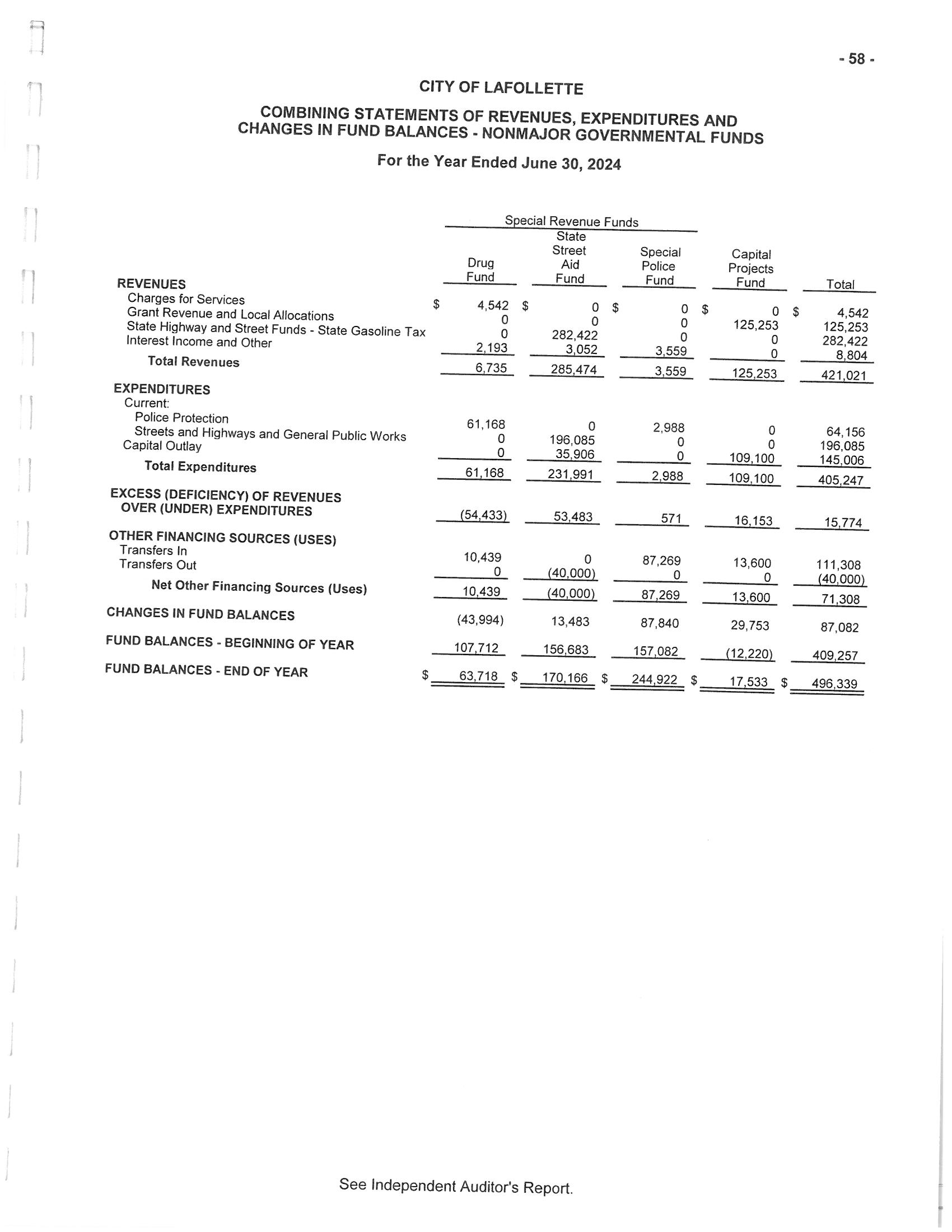 - 58 -

CITY OF LAFOLLETTE

COMBINING STATEMENTS OF REVENUES, EXPENDITURES AND CHANGES IN FUND BALANCES - NONMAJOR GOVERNMENTAL FUNDS

For the Year Ended June 30, 2024

Special Revenue Funds

| | Drug Fund | State Street Aid Fund | Special Police Fund | Capital Projects Fund | Total |
|---|---|---|---|---|---|
| REVENUES | | | | | |
| Charges for Services | $ 4,542 | $ 0 | $ 0 | $ 0 | $ 4,542 |
| Grant Revenue and Local Allocations | 0 | 0 | 0 | 125,253 | 125,253 |
| State Highway and Street Funds - State Gasoline Tax | 0 | 282,422 | 0 | 0 | 282,422 |
| Interest Income and Other | 2,193 | 3,052 | 3,559 | 0 | 8,804 |
| Total Revenues | 6,735 | 285,474 | 3,559 | 125,253 | 421,021 |
| EXPENDITURES | | | | | |
| Current: | | | | | |
| Police Protection | 61,168 | 0 | 2,988 | 0 | 64,156 |
| Streets and Highways and General Public Works | 0 | 196,085 | 0 | 0 | 196,085 |
| Capital Outlay | 0 | 35,906 | 0 | 109,100 | 145,006 |
| Total Expenditures | 61,168 | 231,991 | 2,988 | 109,100 | 405,247 |
| EXCESS (DEFICIENCY) OF REVENUES OVER (UNDER) EXPENDITURES | (54,433) | 53,483 | 571 | 16,153 | 15,774 |
| OTHER FINANCING SOURCES (USES) | | | | | |
| Transfers In | 10,439 | 0 | 87,269 | 13,600 | 111,308 |
| Transfers Out | 0 | (40,000) | 0 | 0 | (40,000) |
| Net Other Financing Sources (Uses) | 10,439 | (40,000) | 87,269 | 13,600 | 71,308 |
| CHANGES IN FUND BALANCES | (43,994) | 13,483 | 87,840 | 29,753 | 87,082 |
| FUND BALANCES - BEGINNING OF YEAR | 107,712 | 156,683 | 157,082 | (12,220) | 409,257 |
| FUND BALANCES - END OF YEAR | $ 63,718 | $ 170,166 | $ 244,922 | $ 17,533 | $ 496,339 |

See Independent Auditor's Report.